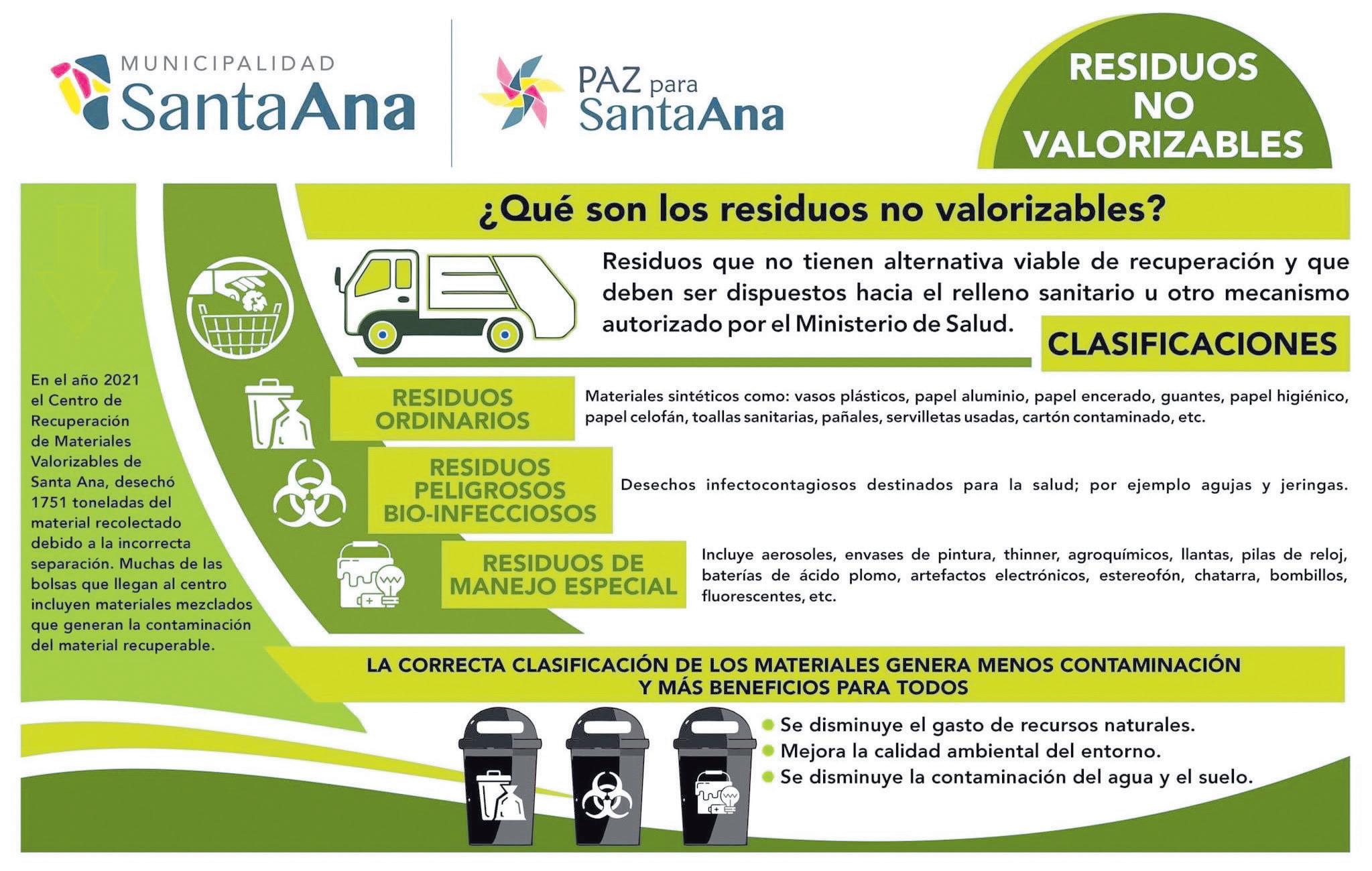 MUNICIPALIDAD
SantaAna

PAZ para
SantaAna

RESIDUOS NO VALORIZABLES

¿Qué son los residuos no valorizables?

Residuos que no tienen alternativa viable de recuperación y que deben ser dispuestos hacia el relleno sanitario u otro mecanismo autorizado por el Ministerio de Salud.

CLASIFICACIONES

En el año 2021 el Centro de Recuperación de Materiales Valorizables de Santa Ana, desechó 1751 toneladas del material recolectado debido a la incorrecta separación. Muchas de las bolsas que llegan al centro incluyen materiales mezclados que generan la contaminación del material recuperable.

RESIDUOS ORDINARIOS

Materiales sintéticos como: vasos plásticos, papel aluminio, papel encerado, guantes, papel higiénico, papel celofán, toallas sanitarias, pañales, servilletas usadas, cartón contaminado, etc.

RESIDUOS PELIGROSOS BIO-INFECCIOSOS

Desechos infectocontagiosos destinados para la salud; por ejemplo agujas y jeringas.

RESIDUOS DE MANEJO ESPECIAL

Incluye aerosoles, envases de pintura, thinner, agroquímicos, llantas, pilas de reloj, baterías de ácido plomo, artefactos electrónicos, estereofón, chatarra, bombillos, fluorescentes, etc.

LA CORRECTA CLASIFICACIÓN DE LOS MATERIALES GENERA MENOS CONTAMINACIÓN Y MÁS BENEFICIOS PARA TODOS

Se disminuye el gasto de recursos naturales.
Mejora la calidad ambiental del entorno.
Se disminuye la contaminación del agua y el suelo.